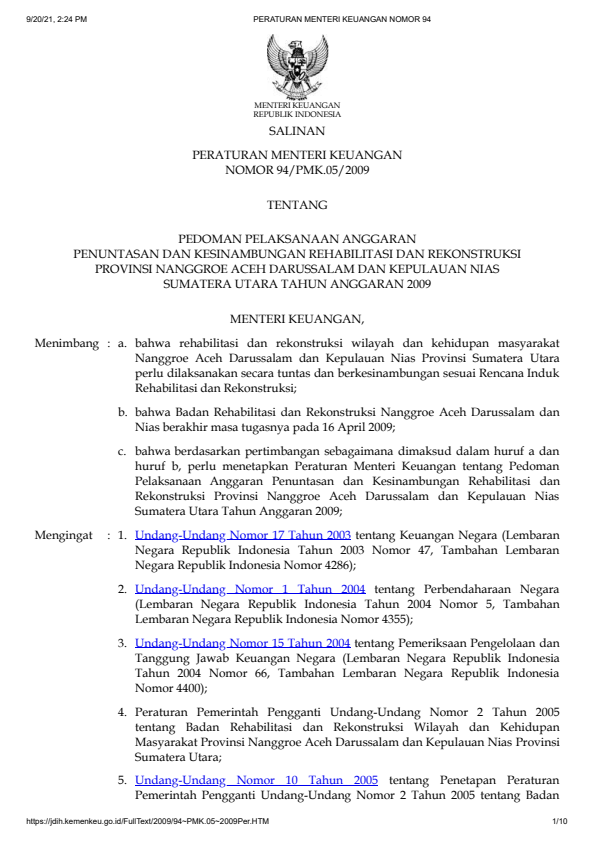 9/20/21, 2:24 PM PERATURAN MENTERI KEUANGAN NOMOR 94

MENTERI KEUANGAN
REPUBLIK INDONESIA

SALINAN

PERATURAN MENTERI KEUANGAN
NOMOR 94/PMK.05/2009

TENTANG

PEDOMAN PELAKSANAAN ANGGARAN
PENUNTASAN DAN KESINAMBUNGAN REHABILITASI DAN REKONSTRUKSI
PROVINSI NANGGROE ACEH DARUSSALAM DAN KEPULAUAN NIAS
SUMATERA UTARA TAHUN ANGGARAN 2009

MENTERI KEUANGAN,

Menimbang : a. bahwa rehabilitasi dan rekonstruksi wilayah dan kehidupan masyarakat Nanggroe Aceh Darussalam dan Kepulauan Nias Provinsi Sumatera Utara perlu dilaksanakan secara tuntas dan berkesinambungan sesuai Rencana Induk Rehabilitasi dan Rekonstruksi;

b. bahwa Badan Rehabilitasi dan Rekonstruksi Nanggroe Aceh Darussalam dan Nias berakhir masa tugasnya pada 16 April 2009;

c. bahwa berdasarkan pertimbangan sebagaimana dimaksud dalam huruf a dan huruf b, perlu menetapkan Peraturan Menteri Keuangan tentang Pedoman Pelaksanaan Anggaran Penuntasan dan Kesinambungan Rehabilitasi dan Rekonstruksi Provinsi Nanggroe Aceh Darussalam dan Kepulauan Nias Sumatera Utara Tahun Anggaran 2009;

Mengingat : 1. Undang-Undang Nomor 17 Tahun 2003 tentang Keuangan Negara (Lembaran Negara Republik Indonesia Tahun 2003 Nomor 47, Tambahan Lembaran Negara Republik Indonesia Nomor 4286);

2. Undang-Undang Nomor 1 Tahun 2004 tentang Perbendaharaan Negara (Lembaran Negara Republik Indonesia Tahun 2004 Nomor 5, Tambahan Lembaran Negara Republik Indonesia Nomor 4355);

3. Undang-Undang Nomor 15 Tahun 2004 tentang Pemeriksaan Pengelolaan dan Tanggung Jawab Keuangan Negara (Lembaran Negara Republik Indonesia Tahun 2004 Nomor 66, Tambahan Lembaran Negara Republik Indonesia Nomor 4400);

4. Peraturan Pemerintah Pengganti Undang-Undang Nomor 2 Tahun 2005 tentang Badan Rehabilitasi dan Rekonstruksi Wilayah dan Kehidupan Masyarakat Provinsi Nanggroe Aceh Darussalam dan Kepulauan Nias Provinsi Sumatera Utara;

5. Undang-Undang Nomor 10 Tahun 2005 tentang Penetapan Peraturan Pemerintah Pengganti Undang-Undang Nomor 2 Tahun 2005 tentang Badan

https://jdih.kemenkeu.go.id/FullText/2009/94~PMK.05~2009Per.HTM 1/10